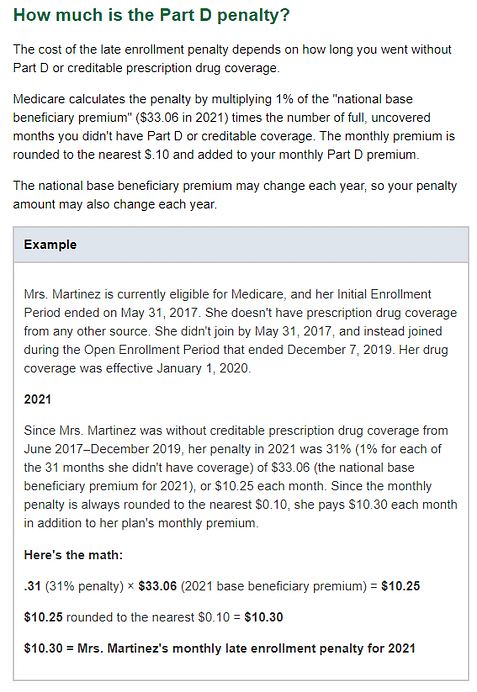 How much is the Part D penalty?

The cost of the late enrollment penalty depends on how long you went without Part D or creditable prescription drug coverage.

Medicare calculates the penalty by multiplying 1% of the "national base beneficiary premium" ($33.06 in 2021) times the number of full, uncovered months you didn't have Part D or creditable coverage. The monthly premium is rounded to the nearest $.10 and added to your monthly Part D premium.

The national base beneficiary premium may change each year, so your penalty amount may also change each year.

Example

Mrs. Martinez is currently eligible for Medicare, and her Initial Enrollment Period ended on May 31, 2017. She doesn't have prescription drug coverage from any other source. She didn't join by May 31, 2017, and instead joined during the Open Enrollment Period that ended December 7, 2019. Her drug coverage was effective January 1, 2020.

2021

Since Mrs. Martinez was without creditable prescription drug coverage from June 2017–December 2019, her penalty in 2021 was 31% (1% for each of the 31 months she didn't have coverage) of $33.06 (the national base beneficiary premium for 2021), or $10.25 each month. Since the monthly penalty is always rounded to the nearest $0.10, she pays $10.30 each month in addition to her plan's monthly premium.

Here's the math:

.31 (31% penalty) × $33.06 (2021 base beneficiary premium) = $10.25

$10.25 rounded to the nearest $0.10 = $10.30

$10.30 = Mrs. Martinez's monthly late enrollment penalty for 2021